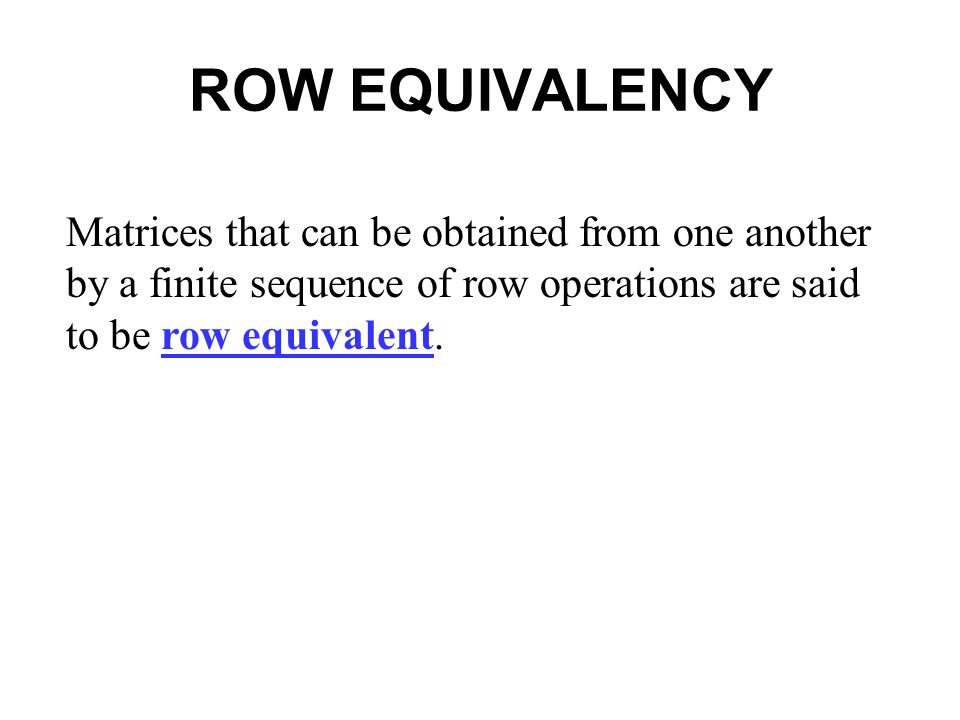 ROW EQUIVALENCY

Matrices that can be obtained from one another by a finite sequence of row operations are said to be row equivalent.